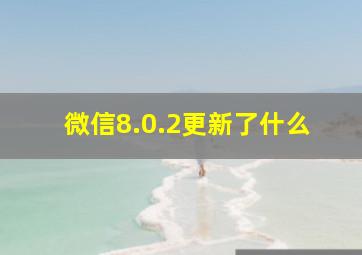 微信8.0.2更新了什么